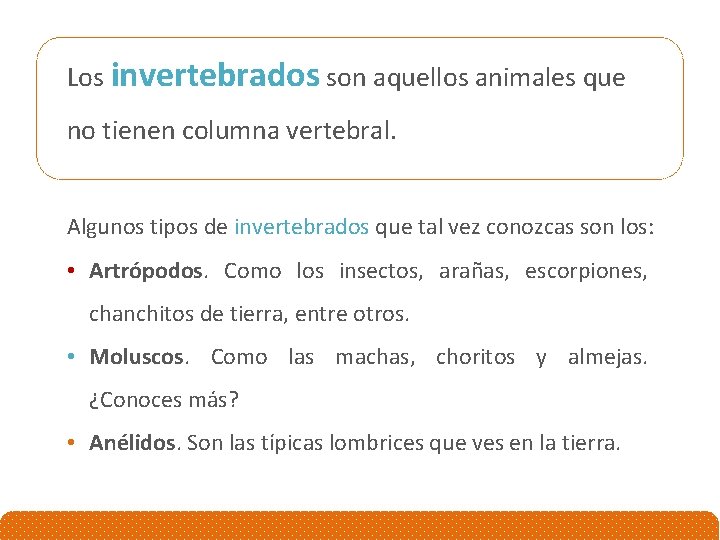 Los invertebrados son aquellos animales que no tienen columna vertebral.

Algunos tipos de invertebrados que tal vez conozcas son los:

• Artrópodos. Como los insectos, arañas, escorpiones, chanchitos de tierra, entre otros.
• Moluscos. Como las machas, choritos y almejas. ¿Conoces más?
• Anélidos. Son las típicas lombrices que ves en la tierra.